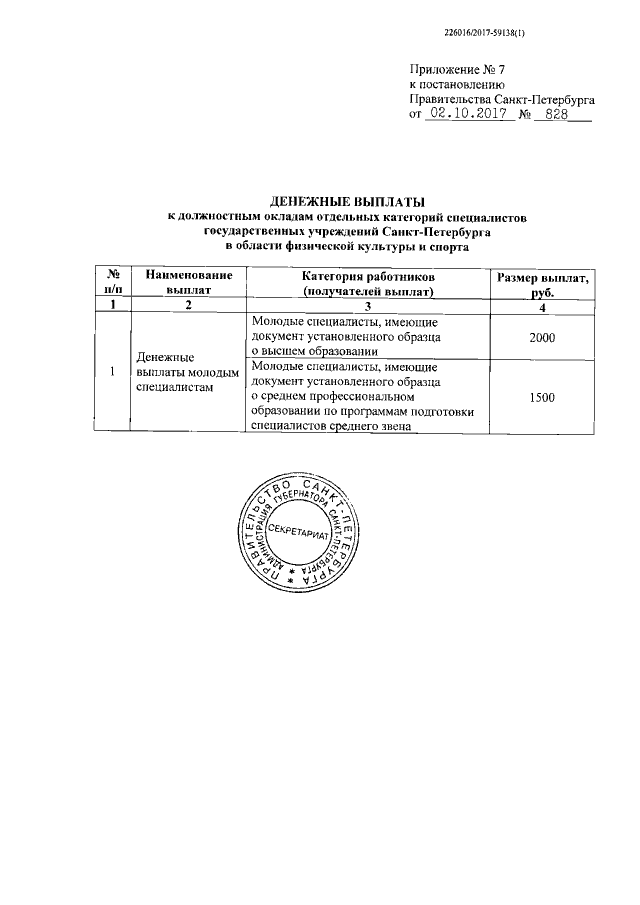 226016/2017-59138(1)

Приложение № 7
к постановлению
Правительства Санкт-Петербурга
от 02.10.2017 № 828

ДЕНЕЖНЫЕ ВЫПЛАТЫ
к должностным окладам отдельных категорий специалистов государственных учреждений Санкт-Петербурга
в области физической культуры и спорта

| № п/п | Наименование выплат | Категория работников (получателей выплат) | Размер выплат, руб. |
|---|---|---|---|
| 1 | 2 | 3 | 4 |
| 1 | Денежные выплаты молодым специалистам | Молодые специалисты, имеющие документ установленного образца о высшем образовании | 2000 |
| | | Молодые специалисты, имеющие документ установленного образца о среднем профессиональном образовании по программам подготовки специалистов среднего звена | 1500 |

ПРАВИТЕЛЬСТВО САНКТ-ПЕТЕРБУРГА
АДМИНИСТРАЦИЯ ГУБЕРНАТОРА САНКТ-ПЕТЕРБУРГА
СЕКРЕТАРИАТ